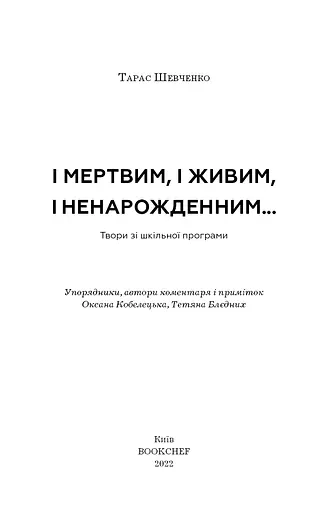 Тарас Шевченко

І МЕРТВИМ, І ЖИВИМ, І НЕНАРОЖДЕННИМ…

Твори зі шкільної програми

Упорядники, автори коментаря і приміток
Оксана Кобелецька, Тетяна Блєдних

Київ
BOOKCHEF
2022